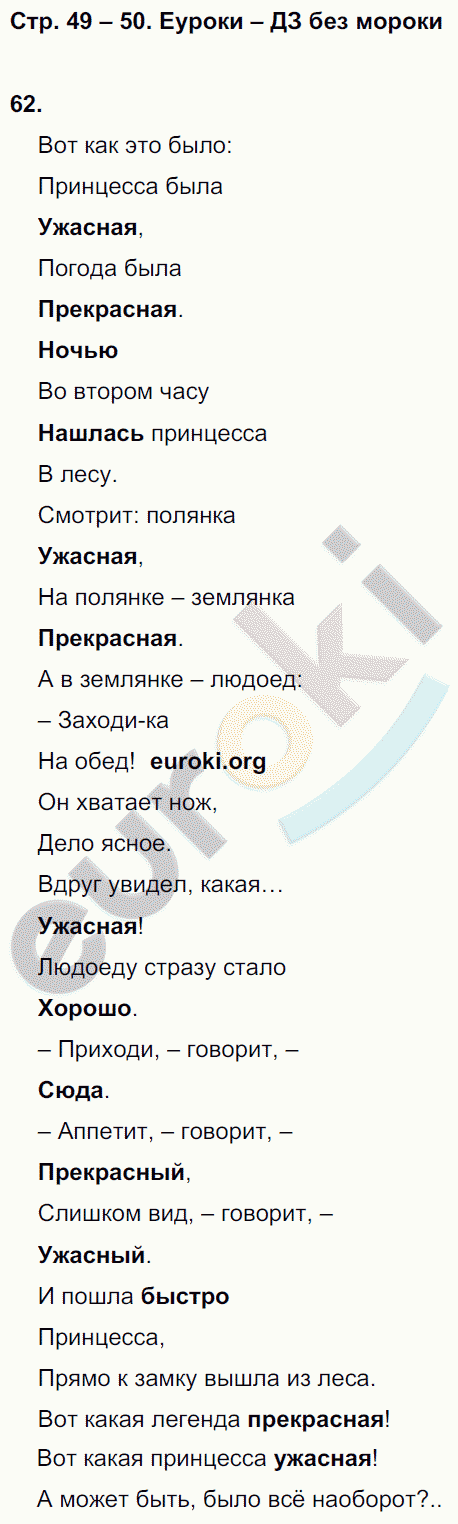 Стр. 49 – 50. Еуроки – ДЗ без мороки

62.

Вот как это было:

Принцесса была

Ужасная,

Погода была

Прекрасная.

Ночью

Во втором часу

Нашлась принцесса

В лесу.

Смотрит: полянка

Ужасная,

На полянке – землянка

Прекрасная.

А в землянке – людоед:

– Заходи-ка

На обед! euroki.org

Он хватает нож,

Дело ясное.

Вдруг увидел, какая…

Ужасная!

Людоеду стразу стало

Хорошо.

– Приходи, – говорит, –

Сюда.

– Аппетит, – говорит, –

Прекрасный,

Слишком вид, – говорит, –

Ужасный.

И пошла быстро

Принцесса,

Прямо к замку вышла из леса.

Вот какая легенда прекрасная!

Вот какая принцесса ужасная!

А может быть, было всё наоборот?..

euroki